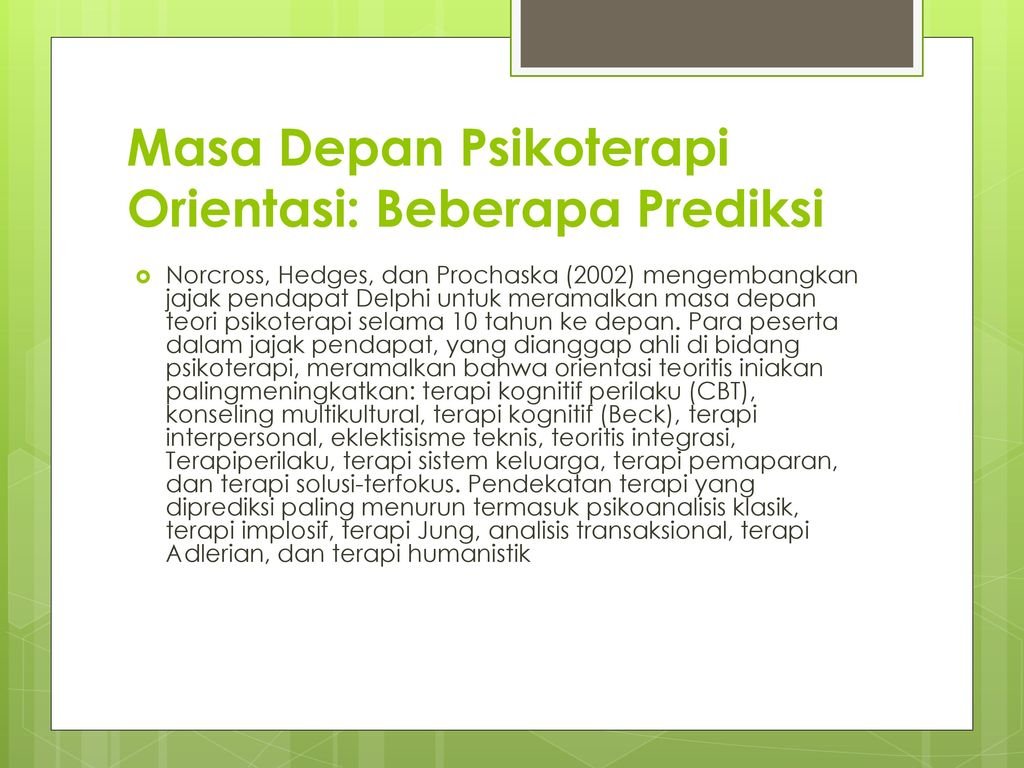 Masa Depan Psikoterapi Orientasi: Beberapa Prediksi

Norcross, Hedges, dan Prochaska (2002) mengembangkan jajak pendapat Delphi untuk meramalkan masa depan teori psikoterapi selama 10 tahun ke depan. Para peserta dalam jajak pendapat, yang dianggap ahli di bidang psikoterapi, meramalkan bahwa orientasi teoritis iniakan palingmeningkatkan: terapi kognitif perilaku (CBT), konseling multikultural, terapi kognitif (Beck), terapi interpersonal, eklektisisme teknis, teoritis integrasi, Terapiperilaku, terapi sistem keluarga, terapi pemaparan, dan terapi solusi-terfokus. Pendekatan terapi yang diprediksi paling menurun termasuk psikoanalisis klasik, terapi implosif, terapi Jung, analisis transaksional, terapi Adlerian, dan terapi humanistik